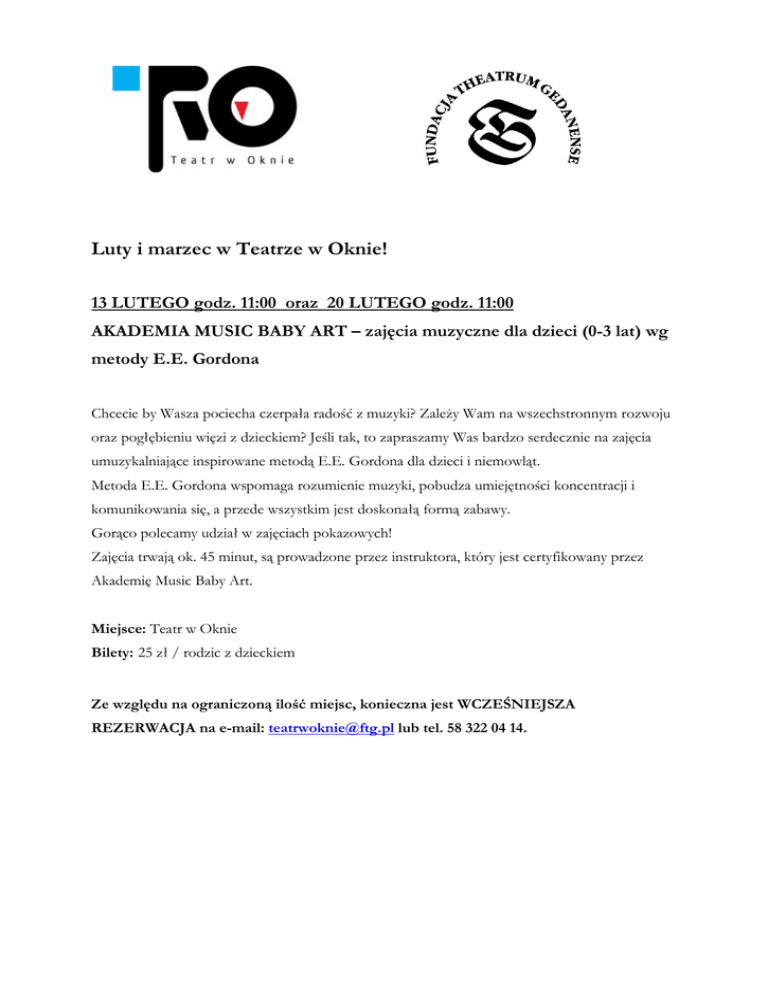 TO

Teatr w Oknie

FUNDACJA THEATRUM GEDANENSE

Luty i marzec w Teatrze w Oknie!

13 LUTEGO godz. 11:00 oraz 20 LUTEGO godz. 11:00

AKADEMIA MUSIC BABY ART – zajęcia muzyczne dla dzieci (0-3 lat) wg metody E.E. Gordona

Chcecie by Wasza pociecha czerpała radość z muzyki? Zależy Wam na wszechstronnym rozwoju oraz pogłębieniu więzi z dzieckiem? Jeśli tak, to zapraszamy Was bardzo serdecznie na zajęcia umuzykalniające inspirowane metodą E.E. Gordona dla dzieci i niemowląt.
Metoda E.E. Gordona wspomaga rozumienie muzyki, pobudza umiejętności koncentracji i komunikowania się, a przede wszystkim jest doskonałą formą zabawy.
Gorąco polecamy udział w zajęciach pokazowych!
Zajęcia trwają ok. 45 minut, są prowadzone przez instruktora, który jest certyfikowany przez Akademię Music Baby Art.

Miejsce: Teatr w Oknie
Bilety: 25 zł / rodzic z dzieckiem

Ze względu na ograniczoną ilość miejsc, konieczna jest WCZEŚNIEJSZA REZERWACJA na e-mail: teatrwoknie@ftg.pl lub tel. 58 322 04 14.